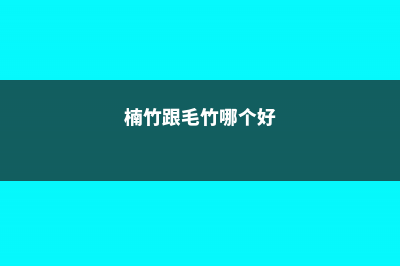 楠竹跟毛竹哪个好